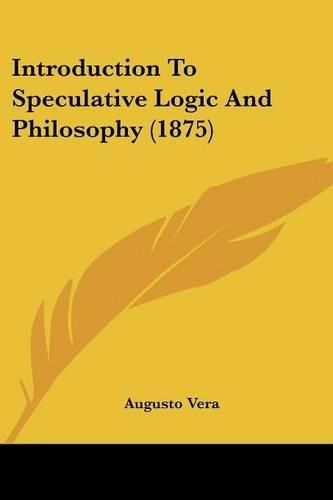 Introduction To Speculative Logic And Philosophy (1875)

Augusto Vera